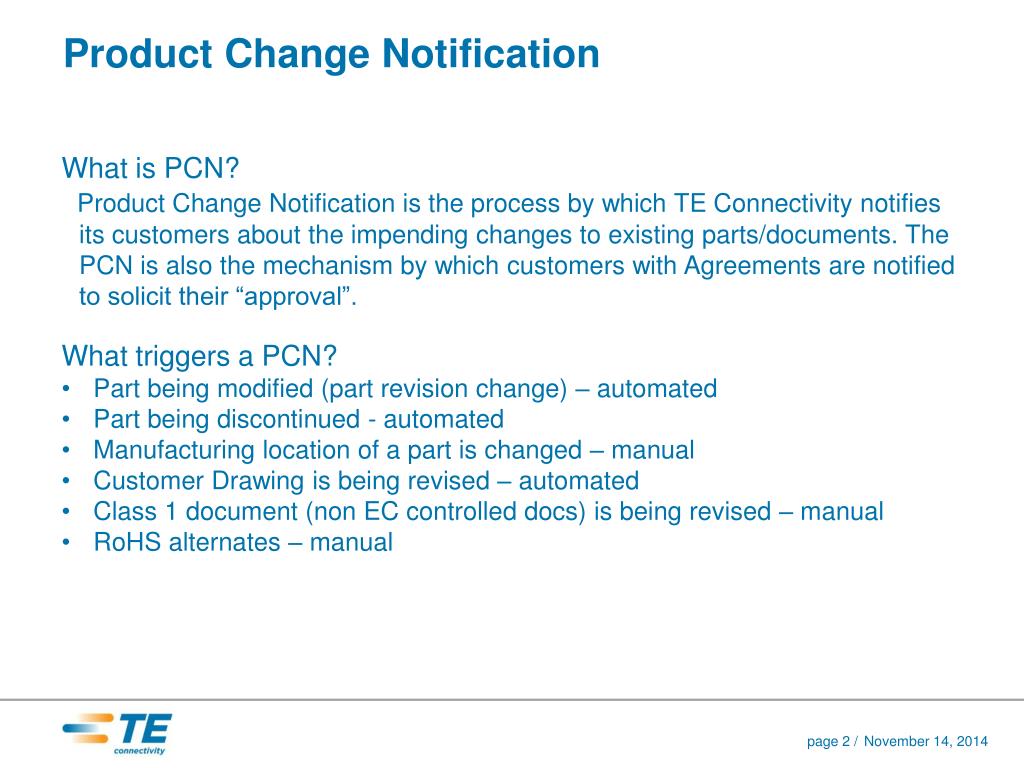 Product Change Notification

What is PCN?
Product Change Notification is the process by which TE Connectivity notifies its customers about the impending changes to existing parts/documents. The PCN is also the mechanism by which customers with Agreements are notified to solicit their “approval”.

What triggers a PCN?
• Part being modified (part revision change) – automated
• Part being discontinued - automated
• Manufacturing location of a part is changed – manual
• Customer Drawing is being revised – automated
• Class 1 document (non EC controlled docs) is being revised – manual
• RoHS alternates – manual

TE connectivity

page 2 / November 14, 2014